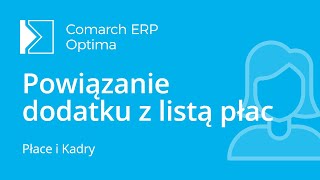 Comarch ERP
Optima

Powiązanie dodatku z listą płac

Płace i Kadry